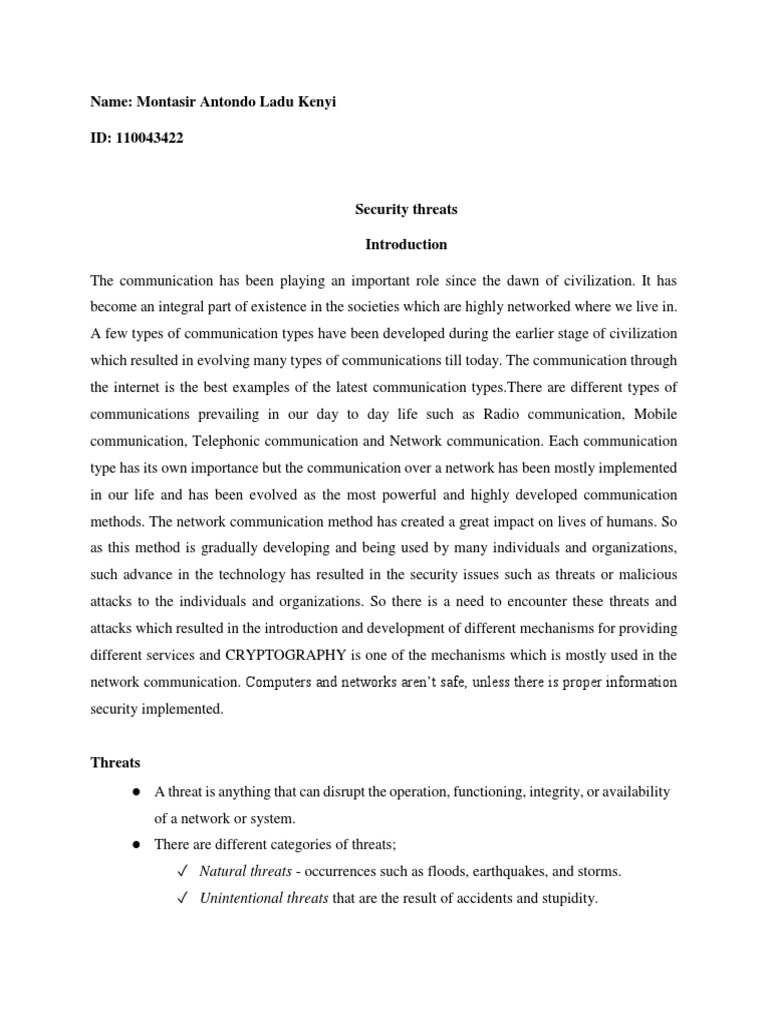 Name: Montasir Antondo Ladu Kenyi

ID: 110043422

Security threats

Introduction

The communication has been playing an important role since the dawn of civilization. It has become an integral part of existence in the societies which are highly networked where we live in. A few types of communication types have been developed during the earlier stage of civilization which resulted in evolving many types of communications till today. The communication through the internet is the best examples of the latest communication types.There are different types of communications prevailing in our day to day life such as Radio communication, Mobile communication, Telephonic communication and Network communication. Each communication type has its own importance but the communication over a network has been mostly implemented in our life and has been evolved as the most powerful and highly developed communication methods. The network communication method has created a great impact on lives of humans. So as this method is gradually developing and being used by many individuals and organizations, such advance in the technology has resulted in the security issues such as threats or malicious attacks to the individuals and organizations. So there is a need to encounter these threats and attacks which resulted in the introduction and development of different mechanisms for providing different services and CRYPTOGRAPHY is one of the mechanisms which is mostly used in the network communication. Computers and networks aren't safe, unless there is proper information security implemented.

Threats

● A threat is anything that can disrupt the operation, functioning, integrity, or availability of a network or system.

● There are different categories of threats;

✓ Natural threats - occurrences such as floods, earthquakes, and storms.

✓ Unintentional threats that are the result of accidents and stupidity.